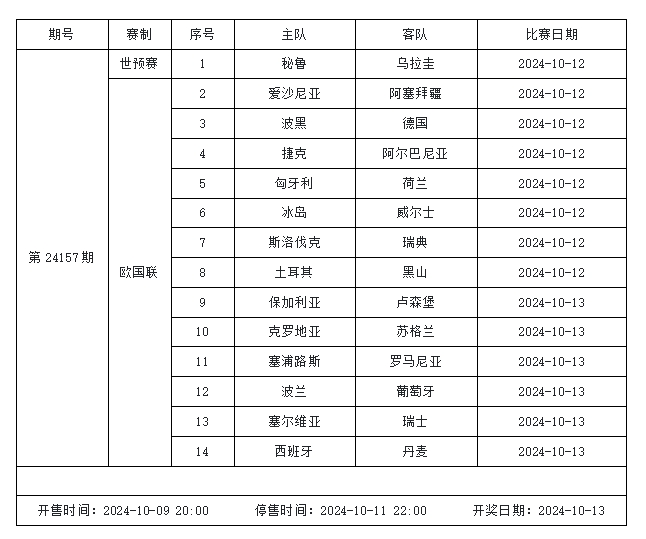 | 期号 | 赛制 | 序号 | 主队 | 客队 | 比赛日期 |
|---|---|---|---|---|---|
| 第 24157 期 | 世预赛 | 1 | 秘鲁 | 乌拉圭 | 2024-10-12 |
| | 欧国联 | 2 | 爱沙尼亚 | 阿塞拜疆 | 2024-10-12 |
| | | 3 | 波黑 | 德国 | 2024-10-12 |
| | | 4 | 捷克 | 阿尔巴尼亚 | 2024-10-12 |
| | | 5 | 匈牙利 | 荷兰 | 2024-10-12 |
| | | 6 | 冰岛 | 威尔士 | 2024-10-12 |
| | | 7 | 斯洛伐克 | 瑞典 | 2024-10-12 |
| | | 8 | 土耳其 | 黑山 | 2024-10-12 |
| | | 9 | 保加利亚 | 卢森堡 | 2024-10-13 |
| | | 10 | 克罗地亚 | 苏格兰 | 2024-10-13 |
| | | 11 | 塞浦路斯 | 罗马尼亚 | 2024-10-13 |
| | | 12 | 波兰 | 葡萄牙 | 2024-10-13 |
| | | 13 | 塞尔维亚 | 瑞士 | 2024-10-13 |
| | | 14 | 西班牙 | 丹麦 | 2024-10-13 |

开售时间：2024-10-09 20:00 停售时间：2024-10-11 22:00 开奖日期：2024-10-13